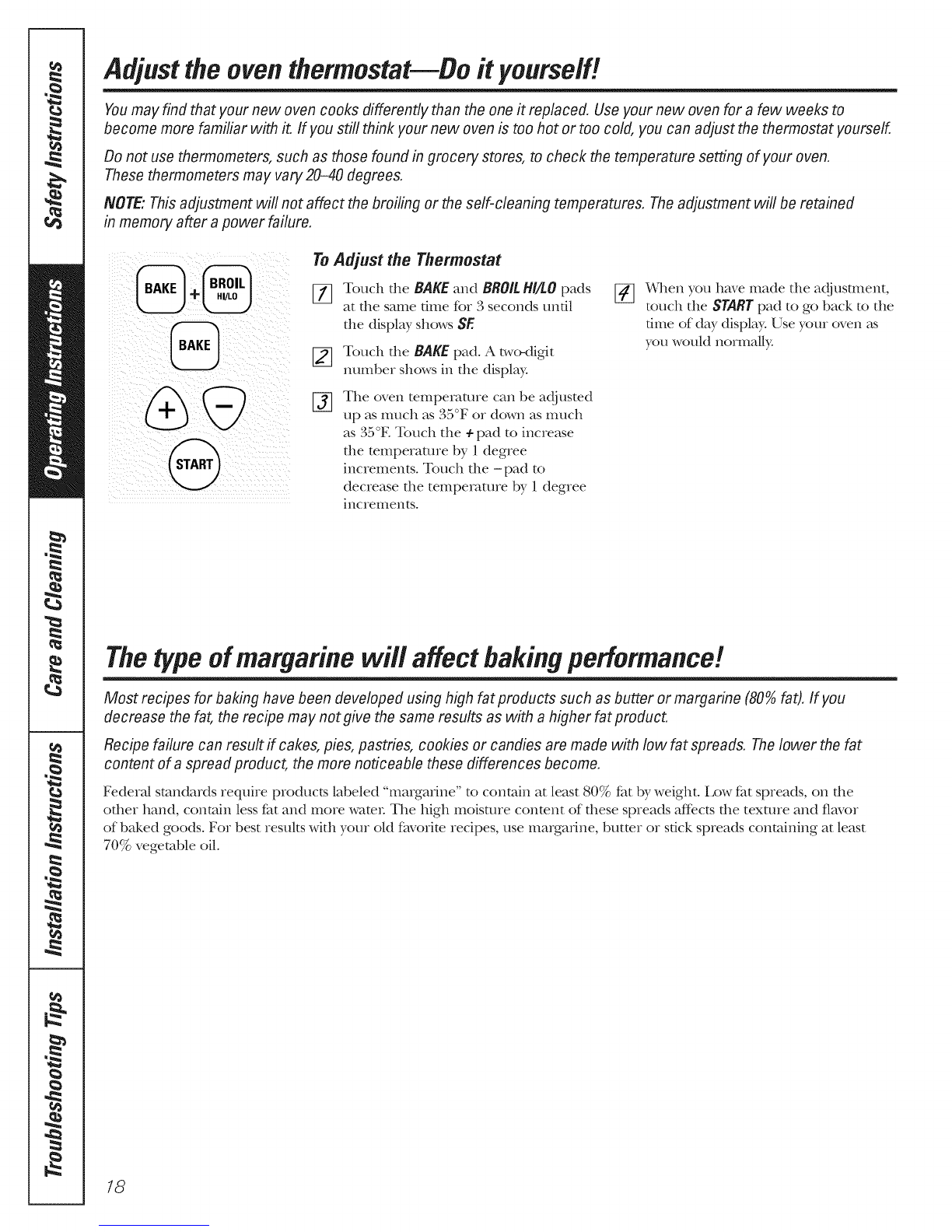 Safety Instructions

Operating Instructions

Care and Cleaning

Installation Instructions

Troubleshooting Tips

Adjust the oven thermostat—Do it yourself!

You may find that your new oven cooks differently than the one it replaced. Use your new oven for a few weeks to become more familiar with it. If you still think your new oven is too hot or too cold, you can adjust the thermostat yourself.

Do not use thermometers, such as those found in grocery stores, to check the temperature setting of your oven. These thermometers may vary 20–40 degrees.

NOTE: This adjustment will not affect the broiling or the self-cleaning temperatures. The adjustment will be retained in memory after a power failure.

BAKE + BROIL HI/LO

BAKE

+ −

START

To Adjust the Thermostat

1 Touch the BAKE and BROIL HI/LO pads at the same time for 3 seconds until the display shows SF.

2 Touch the BAKE pad. A two-digit number shows in the display.

3 The oven temperature can be adjusted up as much as 35°F or down as much as 35°F. Touch the + pad to increase the temperature by 1 degree increments. Touch the − pad to decrease the temperature by 1 degree increments.

4 When you have made the adjustment, touch the START pad to go back to the time of day display. Use your oven as you would normally.

The type of margarine will affect baking performance!

Most recipes for baking have been developed using high fat products such as butter or margarine (80% fat). If you decrease the fat, the recipe may not give the same results as with a higher fat product.

Recipe failure can result if cakes, pies, pastries, cookies or candies are made with low fat spreads. The lower the fat content of a spread product, the more noticeable these differences become.

Federal standards require products labeled "margarine" to contain at least 80% fat by weight. Low fat spreads, on the other hand, contain less fat and more water. The high moisture content of these spreads affects the texture and flavor of baked goods. For best results with your old favorite recipes, use margarine, butter or stick spreads containing at least 70% vegetable oil.

18